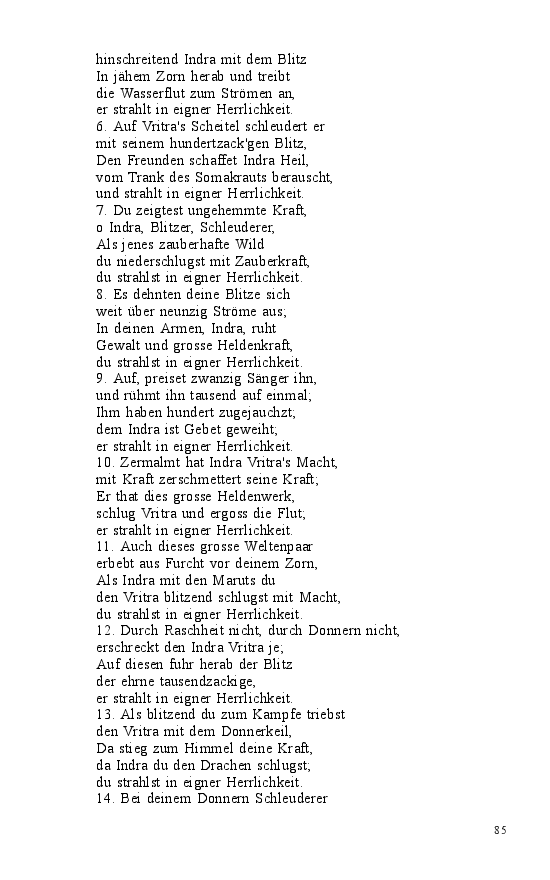 hinschreitend Indra mit dem Blitz
In jähem Zorn herab und treibt
die Wasserflut zum Strömen an,
er strahlt in eigner Herrlichkeit.
6. Auf Vritra's Scheitel schleudert er
mit seinem hundertzack'gen Blitz,
Den Freunden schaffet Indra Heil,
vom Trank des Somakrauts berauscht,
und strahlt in eigner Herrlichkeit.
7. Du zeigtest ungehemmte Kraft,
o Indra, Blitzer, Schleuderer,
Als jenes zauberhafte Wild
du niederschlugst mit Zauberkraft,
du strahlst in eigner Herrlichkeit.
8. Es dehnten deine Blitze sich
weit über neunzig Ströme aus;
In deinen Armen, Indra, ruht
Gewalt und grosse Heldenkraft,
du strahlst in eigner Herrlichkeit.
9. Auf, preiset zwanzig Sänger ihn,
und rühmt ihn tausend auf einmal;
Ihm haben hundert zugejauchzt;
dem Indra ist Gebet geweiht;
er strahlt in eigner Herrlichkeit.
10. Zermalmt hat Indra Vritra's Macht,
mit Kraft zerschmettert seine Kraft;
Er that dies grosse Heldenwerk,
schlug Vritra und ergoss die Flut;
er strahlt in eigner Herrlichkeit.
11. Auch dieses grosse Weltenpaar
erbebt aus Furcht vor deinem Zorn,
Als Indra mit den Maruts du
den Vritra blitzend schlugst mit Macht,
du strahlst in eigner Herrlichkeit.
12. Durch Raschheit nicht, durch Donnern nicht,
erschreckt den Indra Vritra je;
Auf diesen fuhr herab der Blitz
der ehrne tausendzackige,
er strahlt in eigner Herrlichkeit.
13. Als blitzend du zum Kampfe triebst
den Vritra mit dem Donnerkeil,
Da stieg zum Himmel deine Kraft,
da Indra du den Drachen schlugst;
du strahlst in eigner Herrlichkeit.
14. Bei deinem Donnern Schleuderer

85